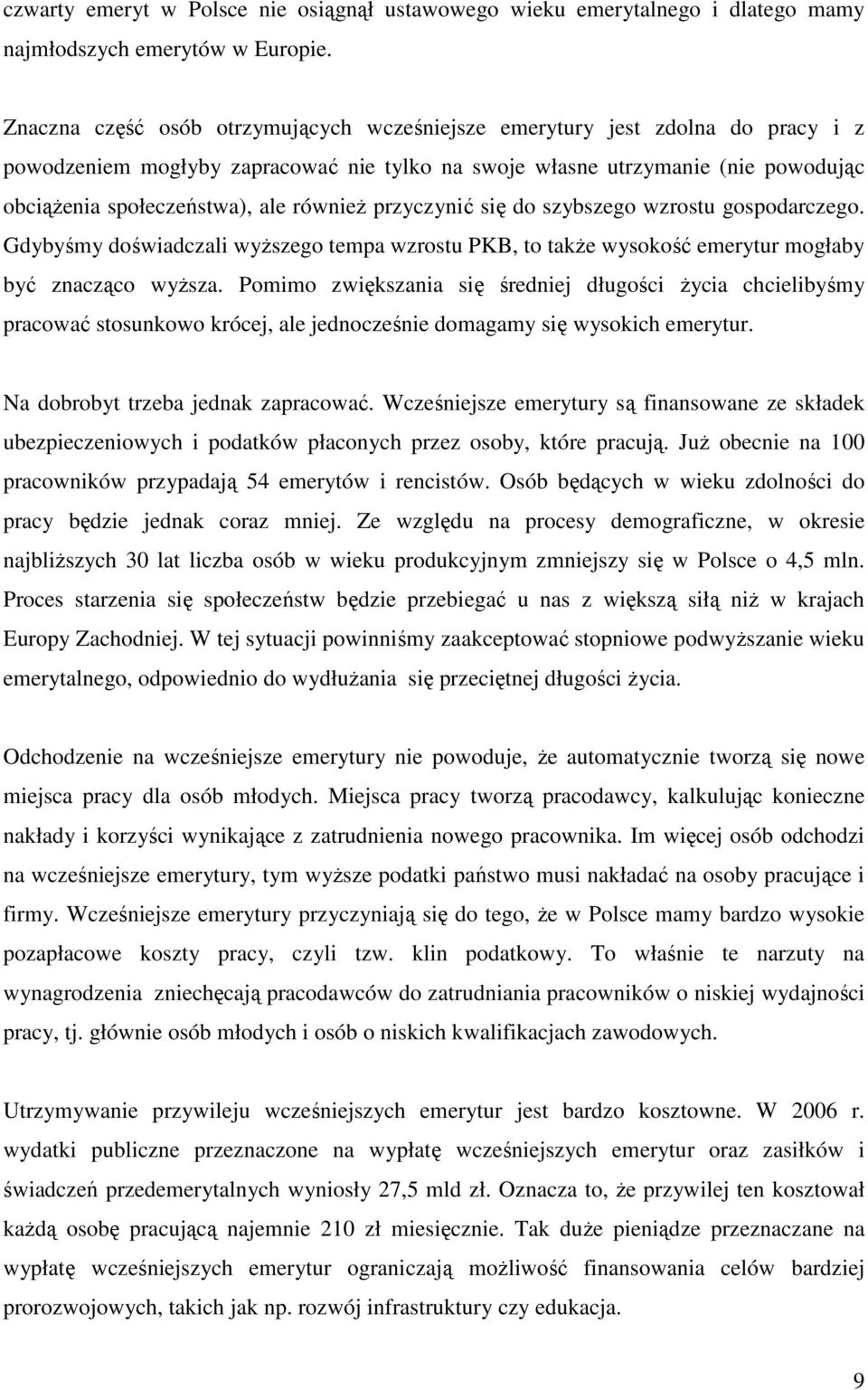 czwarty emeryt w Polsce nie osiągnął ustawowego wieku emerytalnego i dlatego mamy najmłodszych emerytów w Europie.

Znaczna część osób otrzymujących wcześniejsze emerytury jest zdolna do pracy i z powodzeniem mogłyby zapracować nie tylko na swoje własne utrzymanie (nie powodując obciążenia społeczeństwa), ale również przyczynić się do szybszego wzrostu gospodarczego. Gdybyśmy doświadczali wyższego tempa wzrostu PKB, to także wysokość emerytur mogłaby być znacząco wyższa. Pomimo zwiększania się średniej długości życia chcielibyśmy pracować stosunkowo krócej, ale jednocześnie domagamy się wysokich emerytur.

Na dobrobyt trzeba jednak zapracować. Wcześniejsze emerytury są finansowane ze składek ubezpieczeniowych i podatków płaconych przez osoby, które pracują. Już obecnie na 100 pracowników przypadają 54 emerytów i rencistów. Osób będących w wieku zdolności do pracy będzie jednak coraz mniej. Ze względu na procesy demograficzne, w okresie najbliższych 30 lat liczba osób w wieku produkcyjnym zmniejszy się w Polsce o 4,5 mln. Proces starzenia się społeczeństw będzie przebiegać u nas z większą siłą niż w krajach Europy Zachodniej. W tej sytuacji powinniśmy zaakceptować stopniowe podwyższanie wieku emerytalnego, odpowiednio do wydłużania się przeciętnej długości życia.

Odchodzenie na wcześniejsze emerytury nie powoduje, że automatycznie tworzą się nowe miejsca pracy dla osób młodych. Miejsca pracy tworzą pracodawcy, kalkulując konieczne nakłady i korzyści wynikające z zatrudnienia nowego pracownika. Im więcej osób odchodzi na wcześniejsze emerytury, tym wyższe podatki państwo musi nakładać na osoby pracujące i firmy. Wcześniejsze emerytury przyczyniają się do tego, że w Polsce mamy bardzo wysokie pozapłacowe koszty pracy, czyli tzw. klin podatkowy. To właśnie te narzuty na wynagrodzenia zniechęcają pracodawców do zatrudniania pracowników o niskiej wydajności pracy, tj. głównie osób młodych i osób o niskich kwalifikacjach zawodowych.

Utrzymywanie przywileju wcześniejszych emerytur jest bardzo kosztowne. W 2006 r. wydatki publiczne przeznaczone na wypłatę wcześniejszych emerytur oraz zasiłków i świadczeń przedemerytalnych wyniosły 27,5 mld zł. Oznacza to, że przywilej ten kosztował każdą osobę pracującą najemnie 210 zł miesięcznie. Tak duże pieniądze przeznaczane na wypłatę wcześniejszych emerytur ograniczają możliwość finansowania celów bardziej prorozwojowych, takich jak np. rozwój infrastruktury czy edukacja.

9